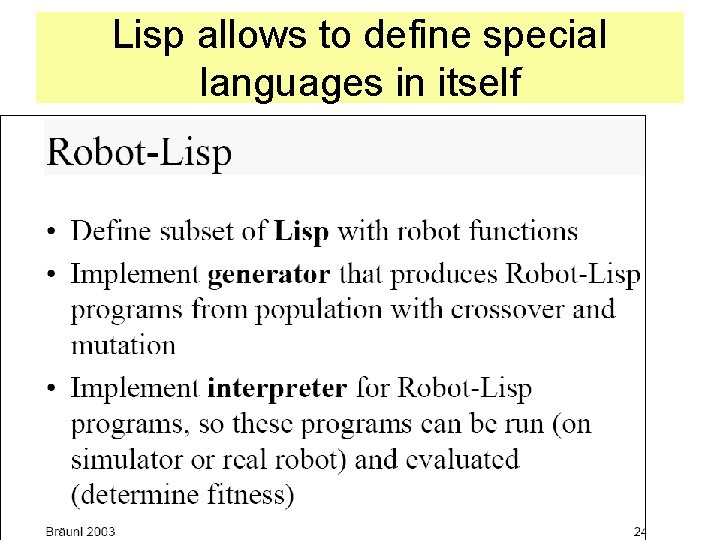 Lisp allows to define special languages in itself

Robot-Lisp

• Define subset of Lisp with robot functions
• Implement generator that produces Robot-Lisp programs from population with crossover and mutation
• Implement interpreter for Robot-Lisp programs, so these programs can be run (on simulator or real robot) and evaluated (determine fitness)

Bräunl 2003

24